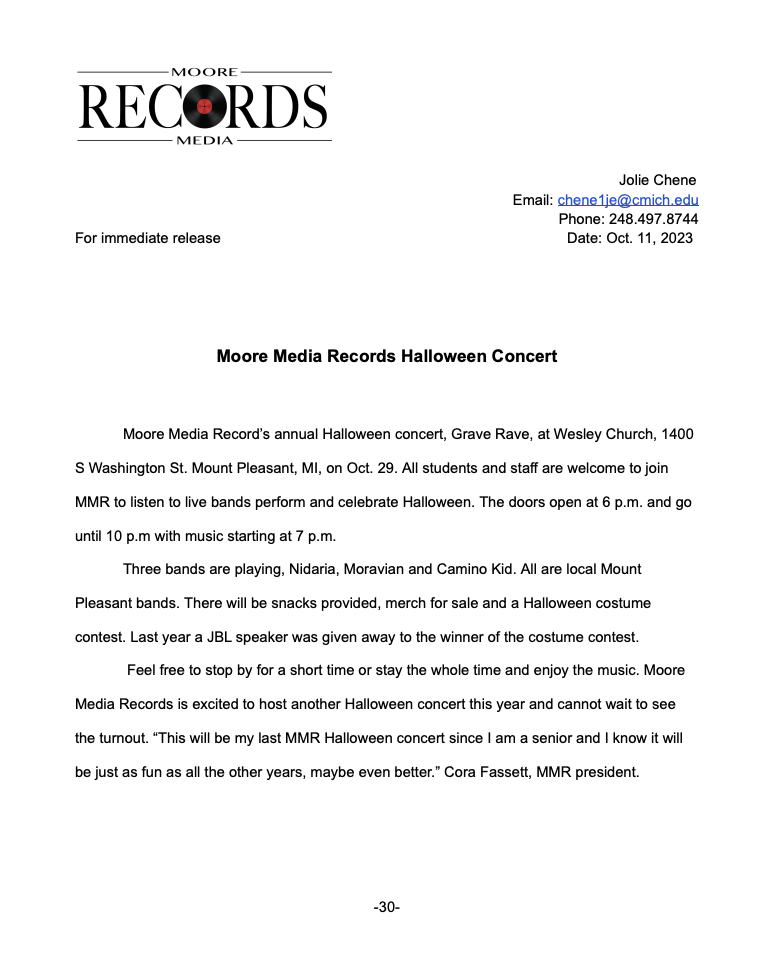 MOORE
RECORDS
MEDIA

Jolie Chene
Email: chene1je@cmich.edu
Phone: 248.497.8744
Date: Oct. 11, 2023

For immediate release

Moore Media Records Halloween Concert

Moore Media Record's annual Halloween concert, Grave Rave, at Wesley Church, 1400 S Washington St. Mount Pleasant, MI, on Oct. 29. All students and staff are welcome to join MMR to listen to live bands perform and celebrate Halloween. The doors open at 6 p.m. and go until 10 p.m with music starting at 7 p.m.

Three bands are playing, Nidaria, Moravian and Camino Kid. All are local Mount Pleasant bands. There will be snacks provided, merch for sale and a Halloween costume contest. Last year a JBL speaker was given away to the winner of the costume contest.

Feel free to stop by for a short time or stay the whole time and enjoy the music. Moore Media Records is excited to host another Halloween concert this year and cannot wait to see the turnout. "This will be my last MMR Halloween concert since I am a senior and I know it will be just as fun as all the other years, maybe even better." Cora Fassett, MMR president.

-30-